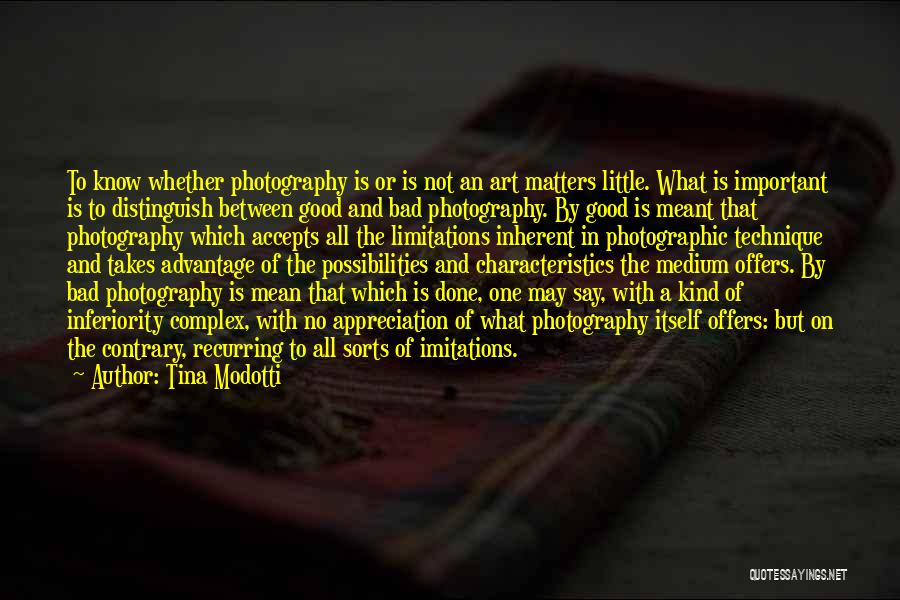 To know whether photography is or is not an art matters little. What is important is to distinguish between good and bad photography. By good is meant that photography which accepts all the limitations inherent in photographic technique and takes advantage of the possibilities and characteristics the medium offers. By bad photography is mean that which is done, one may say, with a kind of inferiority complex, with no appreciation of what photography itself offers: but on the contrary, recurring to all sorts of imitations.

Author: Tina Modotti

QUOTESSAYINGS.NET